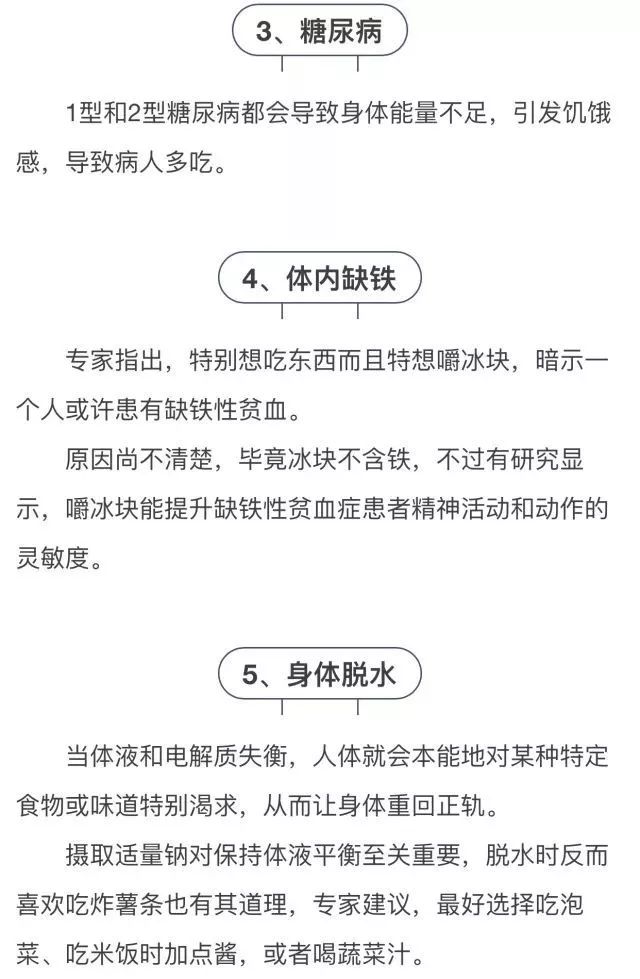 3、糖尿病

1型和2型糖尿病都会导致身体能量不足，引发饥饿感，导致病人多吃。

4、体内缺铁

专家指出，特别想吃东西而且特想嚼冰块，暗示一个人或许患有缺铁性贫血。

原因尚不清楚，毕竟冰块不含铁，不过有研究显示，嚼冰块能提升缺铁性贫血症患者精神活动和动作的灵敏度。

5、身体脱水

当体液和电解质失衡，人体就会本能地对某种特定食物或味道特别渴求，从而让身体重回正轨。

摄取适量钠对保持体液平衡至关重要，脱水时反而喜欢吃炸薯条也有其道理，专家建议，最好选择吃泡菜、吃米饭时加点酱，或者喝蔬菜汁。